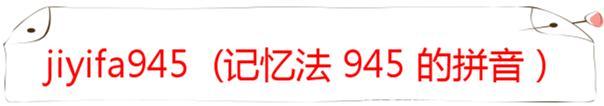 jiyifa945（记忆法 945 的拼音 ）